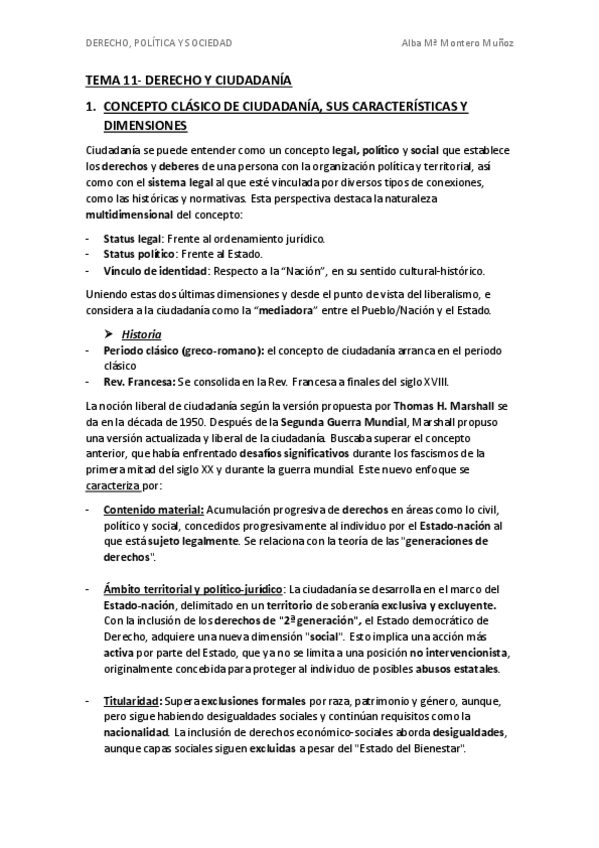 DERECHO, POLÍTICA Y SOCIEDAD Alba Mª Montero Muñoz

TEMA 11- DERECHO Y CIUDADANÍA

1. CONCEPTO CLÁSICO DE CIUDADANÍA, SUS CARACTERÍSTICAS Y DIMENSIONES

Ciudadanía se puede entender como un concepto legal, político y social que establece los derechos y deberes de una persona con la organización política y territorial, así como con el sistema legal al que esté vinculada por diversos tipos de conexiones, como las históricas y normativas. Esta perspectiva destaca la naturaleza multidimensional del concepto:

- Status legal: Frente al ordenamiento jurídico.
- Status político: Frente al Estado.
- Vínculo de identidad: Respecto a la "Nación", en su sentido cultural-histórico.

Uniendo estas dos últimas dimensiones y desde el punto de vista del liberalismo, e considera a la ciudadanía como la "mediadora" entre el Pueblo/Nación y el Estado.

➤ Historia
- Periodo clásico (greco-romano): el concepto de ciudadanía arranca en el periodo clásico
- Rev. Francesa: Se consolida en la Rev. Francesa a finales del siglo XVIII.

La noción liberal de ciudadanía según la versión propuesta por Thomas H. Marshall se da en la década de 1950. Después de la Segunda Guerra Mundial, Marshall propuso una versión actualizada y liberal de la ciudadanía. Buscaba superar el concepto anterior, que había enfrentado desafíos significativos durante los fascismos de la primera mitad del siglo XX y durante la guerra mundial. Este nuevo enfoque se caracteriza por:

- Contenido material: Acumulación progresiva de derechos en áreas como lo civil, político y social, concedidos progresivamente al individuo por el Estado-nación al que está sujeto legalmente. Se relaciona con la teoría de las "generaciones de derechos".

- Ámbito territorial y político-jurídico: La ciudadanía se desarrolla en el marco del Estado-nación, delimitado en un territorio de soberanía exclusiva y excluyente. Con la inclusión de los derechos de "2ª generación", el Estado democrático de Derecho, adquiere una nueva dimensión "social". Esto implica una acción más activa por parte del Estado, que ya no se limita a una posición no intervencionista, originalmente concebida para proteger al individuo de posibles abusos estatales.

- Titularidad: Supera exclusiones formales por raza, patrimonio y género, aunque, pero sigue habiendo desigualdades sociales y continúan requisitos como la nacionalidad. La inclusión de derechos económico-sociales aborda desigualdades, aunque capas sociales siguen excluidas a pesar del "Estado del Bienestar".